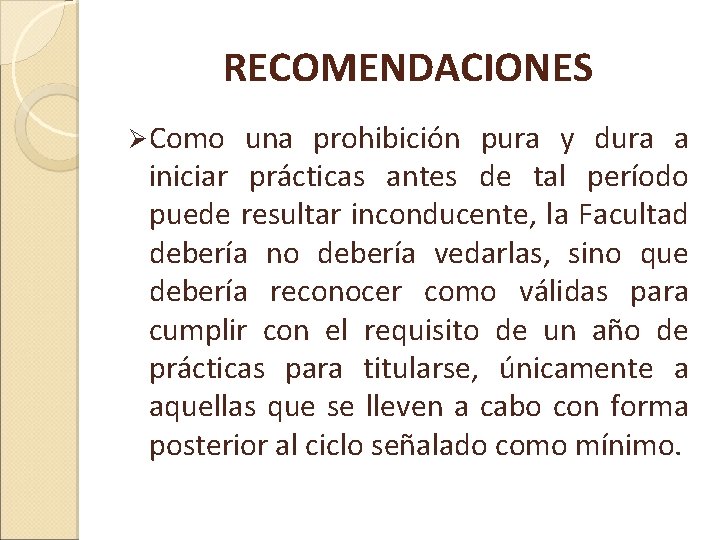 RECOMENDACIONES

➢Como una prohibición pura y dura a iniciar prácticas antes de tal período puede resultar inconducente, la Facultad debería no debería vedarlas, sino que debería reconocer como válidas para cumplir con el requisito de un año de prácticas para titularse, únicamente a aquellas que se lleven a cabo con forma posterior al ciclo señalado como mínimo.